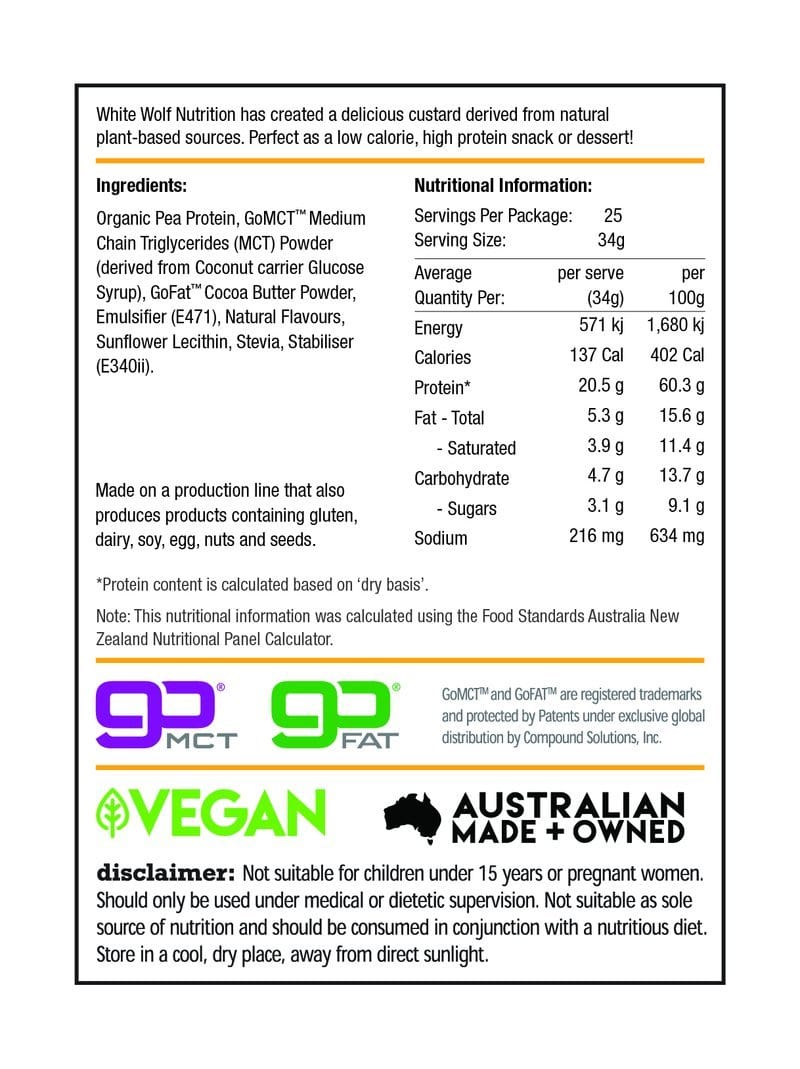 White Wolf Nutrition has created a delicious custard derived from natural plant-based sources. Perfect as a low calorie, high protein snack or dessert!

**Ingredients:**

Organic Pea Protein, GoMCT™ Medium Chain Triglycerides (MCT) Powder (derived from Coconut carrier Glucose Syrup), GoFat™ Cocoa Butter Powder, Emulsifier (E471), Natural Flavours, Sunflower Lecithin, Stevia, Stabiliser (E340ii).

Made on a production line that also produces products containing gluten, dairy, soy, egg, nuts and seeds.

**Nutritional Information:**

Servings Per Package: 25
Serving Size: 34g

| Average Quantity Per: | per serve (34g) | per 100g |
|---|---|---|
| Energy | 571 kj | 1,680 kj |
| Calories | 137 Cal | 402 Cal |
| Protein* | 20.5 g | 60.3 g |
| Fat - Total | 5.3 g | 15.6 g |
| - Saturated | 3.9 g | 11.4 g |
| Carbohydrate | 4.7 g | 13.7 g |
| - Sugars | 3.1 g | 9.1 g |
| Sodium | 216 mg | 634 mg |

*Protein content is calculated based on 'dry basis'.

Note: This nutritional information was calculated using the Food Standards Australia New Zealand Nutritional Panel Calculator.

go® MCT go® FAT

GoMCT™ and GoFAT™ are registered trademarks and protected by Patents under exclusive global distribution by Compound Solutions, Inc.

VEGAN

AUSTRALIAN MADE + OWNED

**disclaimer:** Not suitable for children under 15 years or pregnant women. Should only be used under medical or dietetic supervision. Not suitable as sole source of nutrition and should be consumed in conjunction with a nutritious diet. Store in a cool, dry place, away from direct sunlight.